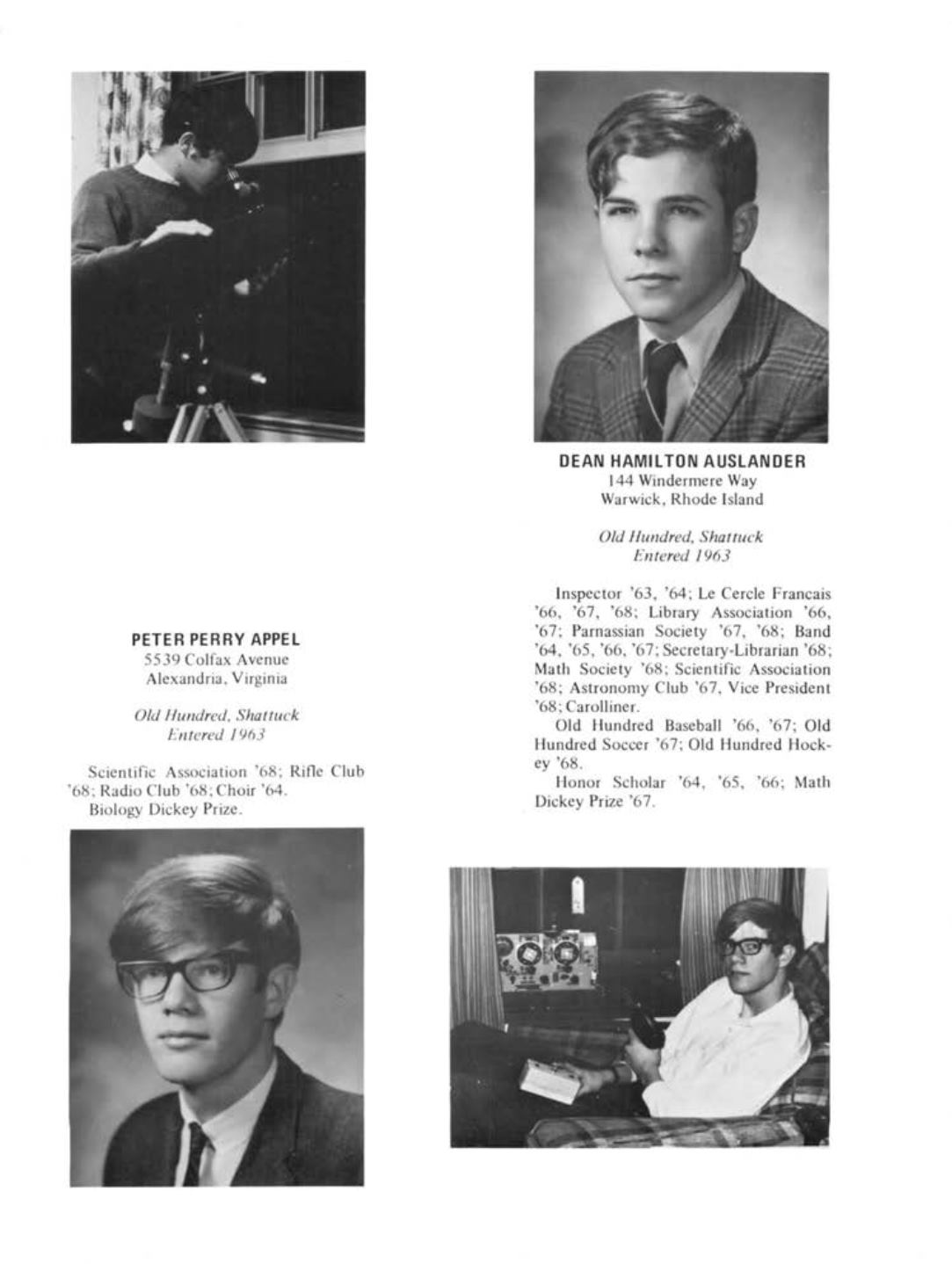 PETER PERRY APPEL
5539 Colfax Avenue
Alexandria, Virginia

Old Hundred, Shattuck
Entered 1963

Scientific Association '68; Rifle Club '68; Radio Club '68; Choir '64.
Biology Dickey Prize.

DEAN HAMILTON AUSLANDER
144 Windermere Way
Warwick, Rhode Island

Old Hundred, Shattuck
Entered 1963

Inspector '63, '64; Le Cercle Francais '66, '67, '68; Library Association '66, '67; Parnassian Society '67, '68; Band '64, '65, '66, '67; Secretary-Librarian '68; Math Society '68; Scientific Association '68; Astronomy Club '67, Vice President '68; Carolliner.
Old Hundred Baseball '66, '67; Old Hundred Soccer '67; Old Hundred Hockey '68.
Honor Scholar '64, '65, '66; Math Dickey Prize '67.